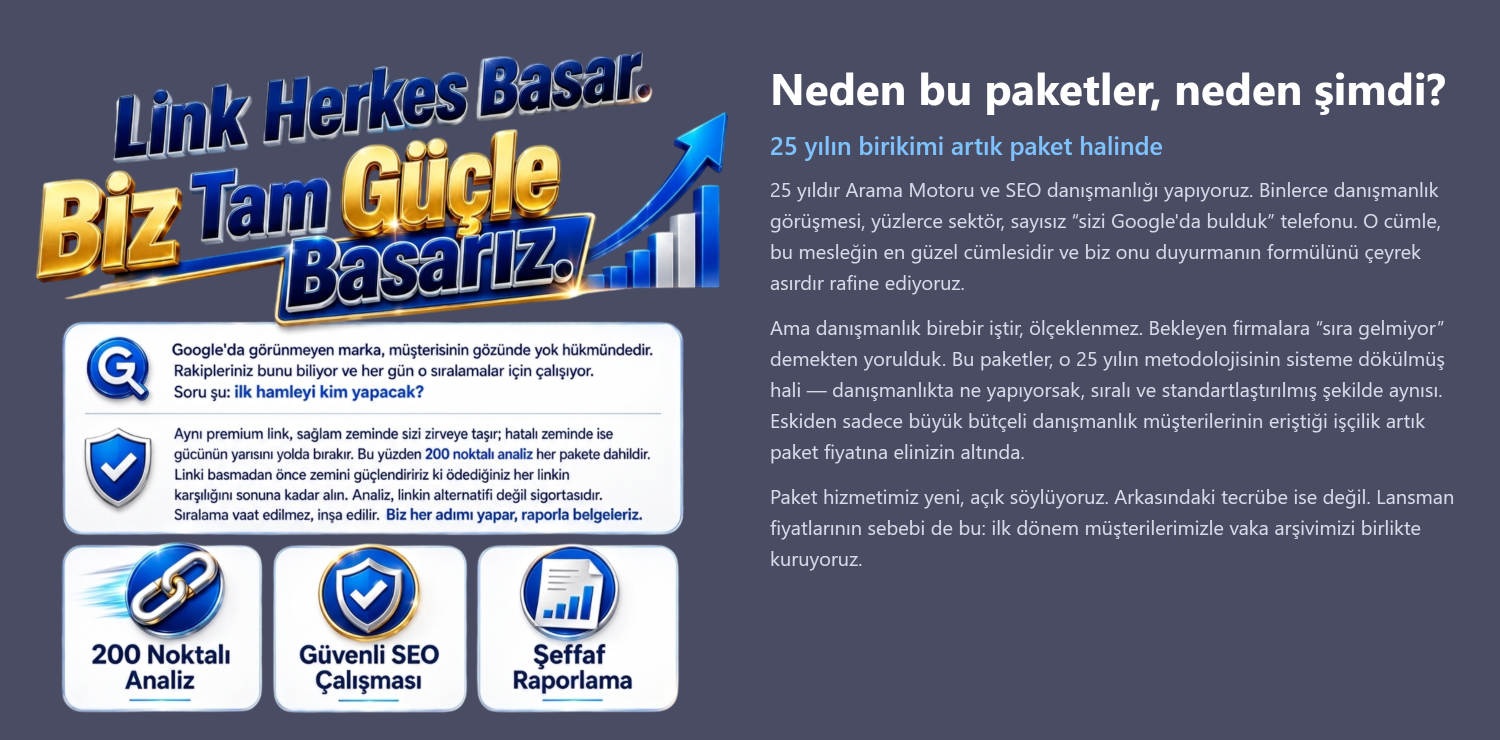 Link Herkes Basar.
Biz Tam Güçle Basarız.

Google'da görünmeyen marka, müşterisinin gözünde yok hükmündedir. Rakipleriniz bunu biliyor ve her gün o sıralamalar için çalışıyor. Soru şu: ilk hamleyi kim yapacak?

Aynı premium link, sağlam zeminde sizi zirveye taşır; hatalı zeminde ise gücünün yarısını yolda bırakır. Bu yüzden 200 noktalı analiz her pakete dahildir. Linki basmadan önce zemini güçlendiririz ki ödediğiniz her linkin karşılığını sonuna kadar alın. Analiz, linkin alternatifi değil sigortasıdır. Sıralama vaat edilmez, inşa edilir. Biz her adımı yapar, raporla belgeleriz.

200 Noktalı Analiz

Güvenli SEO Çalışması

Şeffaf Raporlama

Neden bu paketler, neden şimdi?

25 yılın birikimi artık paket halinde

25 yıldır Arama Motoru ve SEO danışmanlığı yapıyoruz. Binlerce danışmanlık görüşmesi, yüzlerce sektör, sayısız "sizi Google'da bulduk" telefonu. O cümle, bu mesleğin en güzel cümlesidir ve biz onu duyurmanın formülünü çeyrek asırdır rafine ediyoruz.

Ama danışmanlık birebir iştir, ölçeklenmez. Bekleyen firmalara "sıra gelmiyor" demekten yorulduk. Bu paketler, o 25 yılın metodolojisinin sisteme dökülmüş hali — danışmanlıkta ne yapıyorsak, sıralı ve standartlaştırılmış şekilde aynısı. Eskiden sadece büyük bütçeli danışmanlık müşterilerinin eriştiği işçilik artık paket fiyatına elinizin altında.

Paket hizmetimiz yeni, açık söylüyoruz. Arkasındaki tecrübe ise değil. Lansman fiyatlarının sebebi de bu: ilk dönem müşterilerimizle vaka arşivimizi birlikte kuruyoruz.